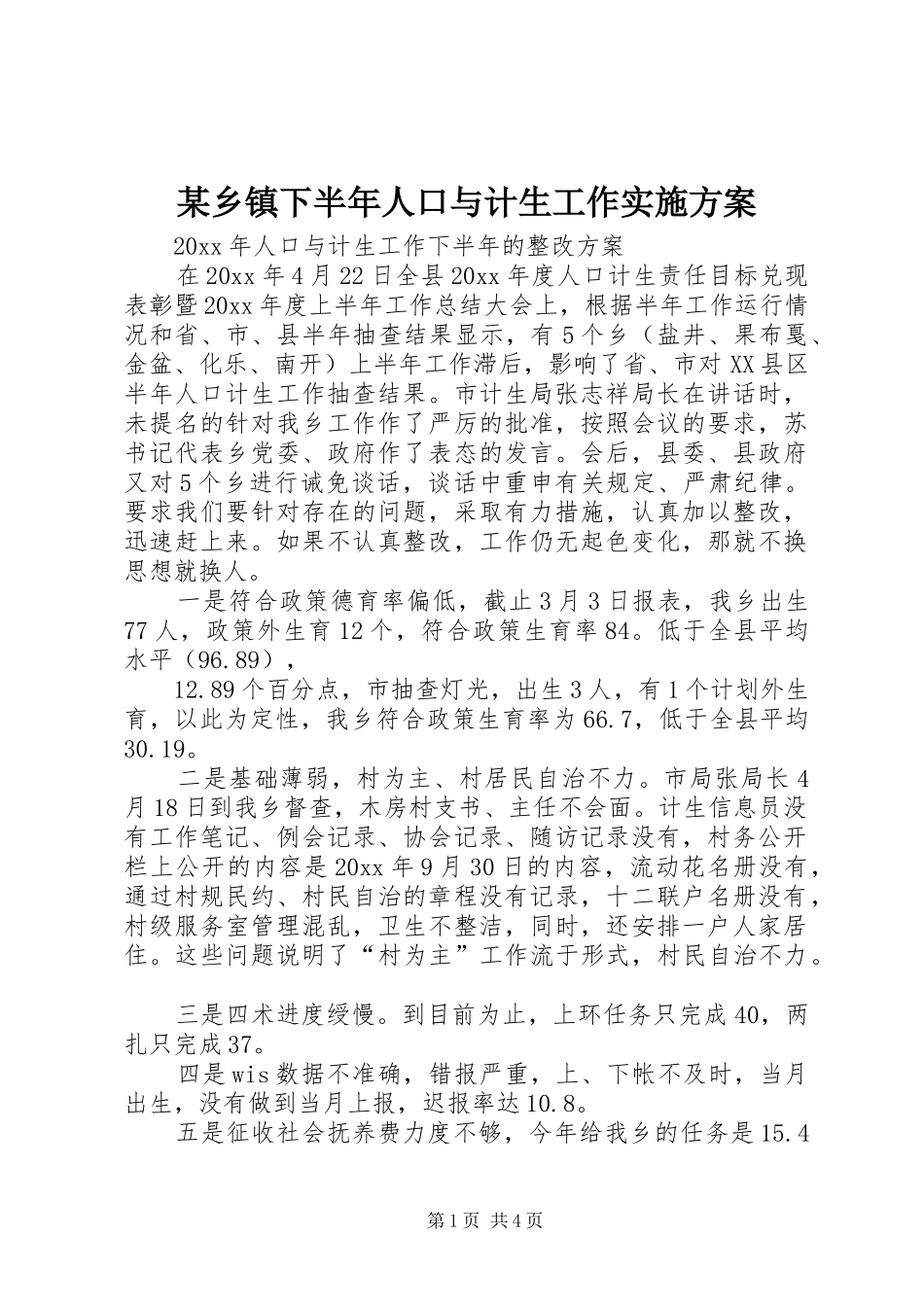 某乡镇下半年人口与计生工作实施方案

20xx 年人口与计生工作下半年的整改方案

在 20xx 年 4 月 22 日全县 20xx 年度人口计生责任目标兑现表彰暨 20xx 年度上半年工作总结大会上，根据半年工作运行情况和省、市、县半年抽查结果显示，有 5 个乡（盐井、果布戛、金盆、化乐、南开）上半年工作滞后，影响了省、市对 XX 县区半年人口计生工作抽查结果。市计生局张志祥局长在讲话时，未提名的针对我乡工作作了严厉的批准，按照会议的要求，苏书记代表乡党委、政府作了表态的发言。会后，县委、县政府又对 5 个乡进行诫免谈话，谈话中重申有关规定、严肃纪律。要求我们要针对存在的问题，采取有力措施，认真加以整改，迅速赶上来。如果不认真整改，工作仍无起色变化，那就不换思想就换人。

一是符合政策德育率偏低，截止 3 月 3 日报表，我乡出生 77 人，政策外生育 12 个，符合政策生育率 84。低于全县平均水平（96.89），

12.89 个百分点，市抽查灯光，出生 3 人，有 1 个计划外生育，以此为定性，我乡符合政策生育率为 66.7，低于全县平均 30.19。

二是基础薄弱，村为主、村居民自治不力。市局张局长 4 月 18 日到我乡督查，木房村支书、主任不会面。计生信息员没有工作笔记、例会记录、协会记录、随访记录没有，村务公开栏上公开的内容是 20xx 年 9 月 30 日的内容，流动花名册没有，通过村规民约、村民自治的章程没有记录，十二联户名册没有，村级服务室管理混乱，卫生不整洁，同时，还安排一户人家居住。这些问题说明了“村为主”工作流于形式，村民自治不力。

三是四术进度绥慢。到目前为止，上环任务只完成 40，两扎只完成 37。

四是 wis 数据不准确，错报严重，上、下帐不及时，当月出生，没有做到当月上报，迟报率达 10.8。

五是征收社会抚养费力度不够，今年给我乡的任务是 15.4

第 1 页 共 4 页